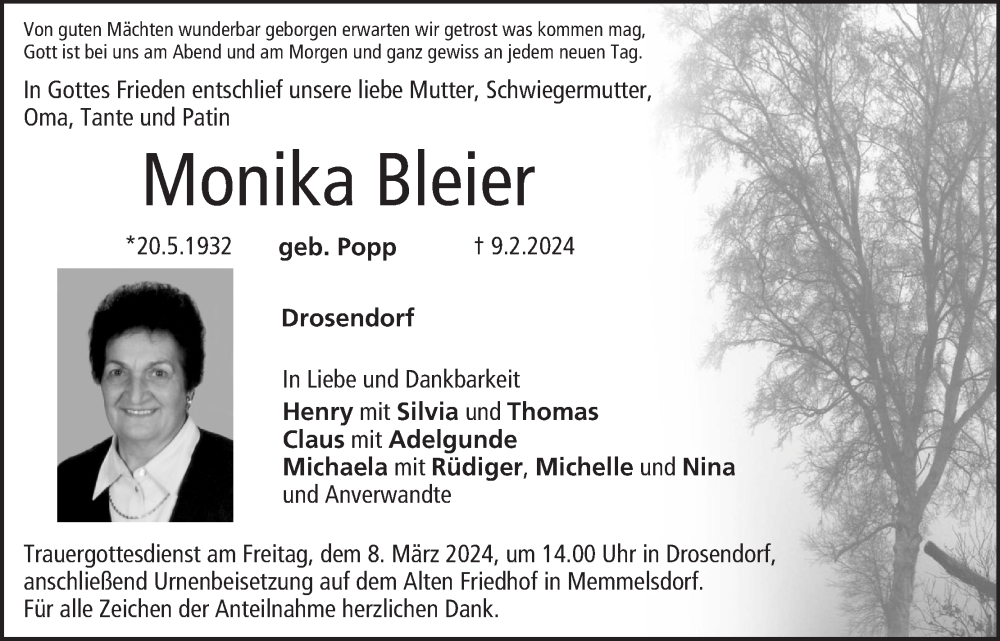 Von guten Mächten wunderbar geborgen erwarten wir getrost was kommen mag, Gott ist bei uns am Abend und am Morgen und ganz gewiss an jedem neuen Tag.

In Gottes Frieden entschlief unsere liebe Mutter, Schwiegermutter, Oma, Tante und Patin

Monika Bleier

*20.5.1932 geb. Popp † 9.2.2024

Drosendorf

In Liebe und Dankbarkeit
Henry mit Silvia und Thomas
Claus mit Adelgunde
Michaela mit Rüdiger, Michelle und Nina
und Anverwandte

Trauergottesdienst am Freitag, dem 8. März 2024, um 14.00 Uhr in Drosendorf, anschließend Urnenbeisetzung auf dem Alten Friedhof in Memmelsdorf.
Für alle Zeichen der Anteilnahme herzlichen Dank.